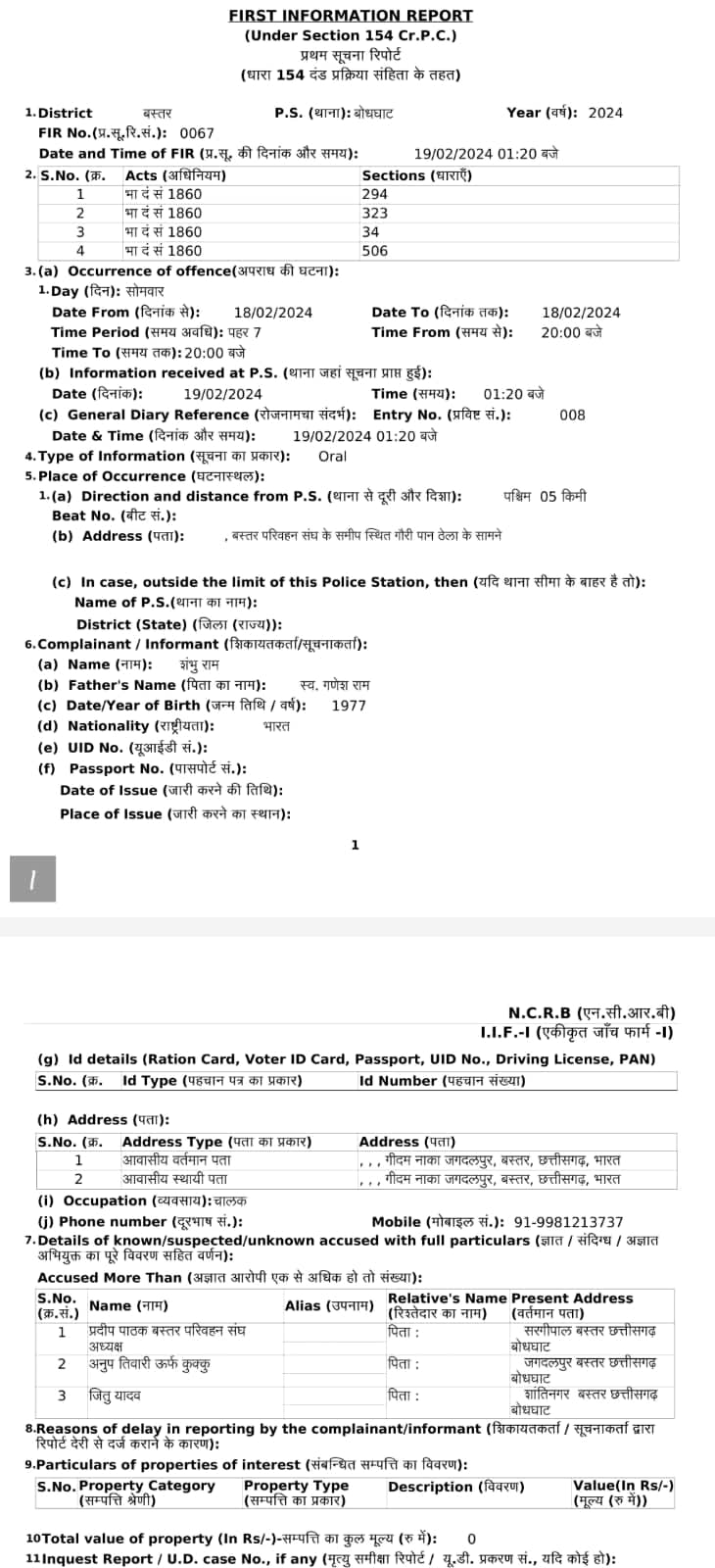 FIRST INFORMATION REPORT
(Under Section 154 Cr.P.C.)
प्रथम सूचना रिपोर्ट
(धारा 154 दंड प्रक्रिया संहिता के तहत)

1. District बस्तर P.S. (थाना): बोधघाट Year (वर्ष): 2024
FIR No.(प्र.सू.रि.सं.): 0067
Date and Time of FIR (प्र.सू. की दिनांक और समय): 19/02/2024 01:20 बजे

2.
| S.No. (क्र. | Acts (अधिनियम) | Sections (धाराएँ) |
|---|---|---|
| 1 | भा दं सं 1860 | 294 |
| 2 | भा दं सं 1860 | 323 |
| 3 | भा दं सं 1860 | 34 |
| 4 | भा दं सं 1860 | 506 |

3. (a) Occurrence of offence(अपराध की घटना):
1. Day (दिन): सोमवार
Date From (दिनांक से): 18/02/2024 Date To (दिनांक तक): 18/02/2024
Time Period (समय अवधि): पहर 7 Time From (समय से): 20:00 बजे
Time To (समय तक): 20:00 बजे
(b) Information received at P.S. (थाना जहां सूचना प्राप्त हुई):
Date (दिनांक): 19/02/2024 Time (समय): 01:20 बजे
(c) General Diary Reference (रोजनामचा संदर्भ): Entry No. (प्रविष्ट सं.): 008
Date & Time (दिनांक और समय): 19/02/2024 01:20 बजे
4. Type of Information (सूचना का प्रकार): Oral
5. Place of Occurrence (घटनास्थल):
1. (a) Direction and distance from P.S. (थाना से दूरी और दिशा): पश्चिम 05 किमी
Beat No. (बीट सं.):
(b) Address (पता): , बस्तर परिवहन संघ के समीप स्थित गौरी पान ठेला के सामने

(c) In case, outside the limit of this Police Station, then (यदि थाना सीमा के बाहर है तो):
Name of P.S.(थाना का नाम):
District (State) (जिला (राज्य)):
6. Complainant / Informant (शिकायतकर्ता/सूचनाकर्ता):
(a) Name (नाम): शंभु राम
(b) Father's Name (पिता का नाम): स्व. गणेश राम
(c) Date/Year of Birth (जन्म तिथि / वर्ष): 1977
(d) Nationality (राष्ट्रीयता): भारत
(e) UID No. (यूआईडी सं.):
(f) Passport No. (पासपोर्ट सं.):
Date of Issue (जारी करने की तिथि):
Place of Issue (जारी करने का स्थान):

1

N.C.R.B (एन.सी.आर.बी)
I.I.F.-I (एकीकृत जाँच फार्म -I)

(g) Id details (Ration Card, Voter ID Card, Passport, UID No., Driving License, PAN)
| S.No. (क्र. | Id Type (पहचान पत्र का प्रकार) | Id Number (पहचान संख्या) |
|---|---|---|

(h) Address (पता):
| S.No. (क्र. | Address Type (पता का प्रकार) | Address (पता) |
|---|---|---|
| 1 | आवासीय वर्तमान पता | , , , गीदम नाका जगदलपुर, बस्तर, छत्तीसगढ़, भारत |
| 2 | आवासीय स्थायी पता | , , , गीदम नाका जगदलपुर, बस्तर, छत्तीसगढ़, भारत |

(i) Occupation (व्यवसाय): चालक
(j) Phone number (दूरभाष सं.): Mobile (मोबाइल सं.): 91-9981213737
7. Details of known/suspected/unknown accused with full particulars (ज्ञात / संदिग्ध / अज्ञात अभियुक्त का पूरे विवरण सहित वर्णन):
Accused More Than (अज्ञात आरोपी एक से अधिक हो तो संख्या):

| S.No. (क्र.सं.) | Name (नाम) | Alias (उपनाम) | Relative's Name (रिश्तेदार का नाम) | Present Address (वर्तमान पता) |
|---|---|---|---|---|
| 1 | प्रदीप पाठक बस्तर परिवहन संघ अध्यक्ष | | पिता : | सरगीपाल बस्तर छत्तीसगढ़ बोधघाट |
| 2 | अनुप तिवारी ऊर्फ कुक्कु | | पिता : | जगदलपुर बस्तर छत्तीसगढ़ बोधघाट |
| 3 | जितु यादव | | पिता : | शांतिनगर बस्तर छत्तीसगढ़ बोधघाट |

8. Reasons of delay in reporting by the complainant/informant (शिकायतकर्ता / सूचनाकर्ता द्वारा रिपोर्ट देरी से दर्ज कराने के कारण):
9. Particulars of properties of interest (संबन्धित सम्पत्ति का विवरण):
| S.No. | Property Category (सम्पत्ति श्रेणी) | Property Type (सम्पत्ति का प्रकार) | Description (विवरण) | Value(In Rs/-) (मूल्य (रु में)) |
|---|---|---|---|---|

10 Total value of property (In Rs/-)-सम्पत्ति का कुल मूल्य (रु में): 0
11 Inquest Report / U.D. case No., if any (मृत्यु समीक्षा रिपोर्ट / यू.डी. प्रकरण सं., यदि कोई हो):